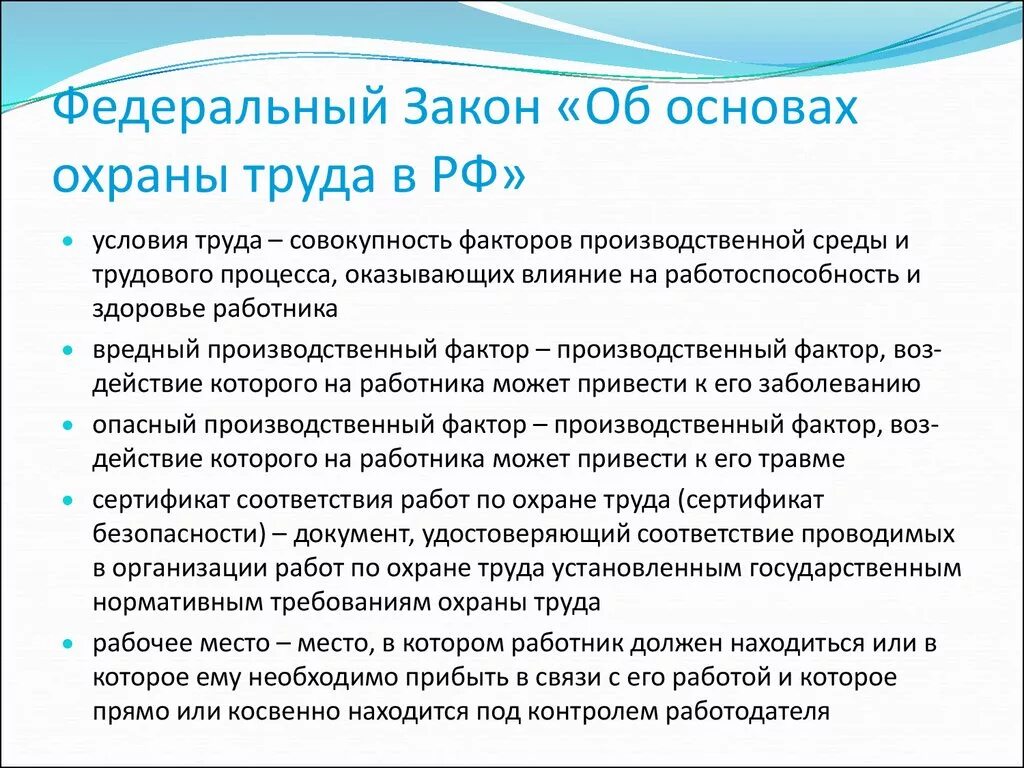 Федеральный Закон «Об основах охраны труда в РФ»

- условия труда – совокупность факторов производственной среды и трудового процесса, оказывающих влияние на работоспособность и здоровье работника
- вредный производственный фактор – производственный фактор, воздействие которого на работника может привести к его заболеванию
- опасный производственный фактор – производственный фактор, воздействие которого на работника может привести к его травме
- сертификат соответствия работ по охране труда (сертификат безопасности) – документ, удостоверяющий соответствие проводимых в организации работ по охране труда установленным государственным нормативным требованиям охраны труда
- рабочее место – место, в котором работник должен находиться или в которое ему необходимо прибыть в связи с его работой и которое прямо или косвенно находится под контролем работодателя